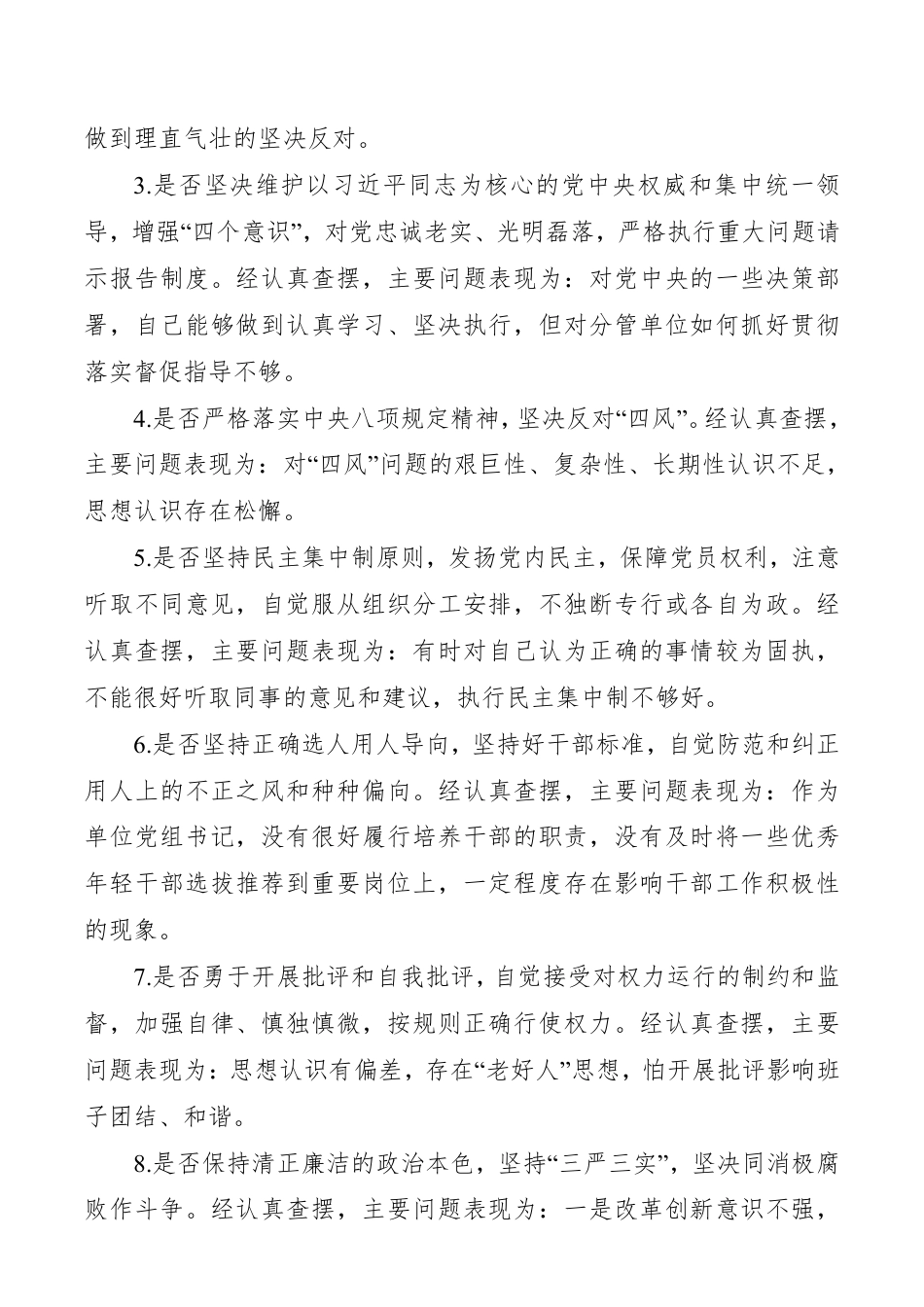 做到理直气壮的坚决反对。

3.是否坚决维护以习近平同志为核心的党中央权威和集中统一领导，增强“四个意识”，对党忠诚老实、光明磊落，严格执行重大问题请示报告制度。经认真查摆，主要问题表现为：对党中央的一些决策部署，自己能够做到认真学习、坚决执行，但对分管单位如何抓好贯彻落实督促指导不够。

4.是否严格落实中央八项规定精神，坚决反对“四风”。经认真查摆，主要问题表现为：对“四风”问题的艰巨性、复杂性、长期性认识不足，思想认识存在松懈。

5.是否坚持民主集中制原则，发扬党内民主，保障党员权利，注意听取不同意见，自觉服从组织分工安排，不独断专行或各自为政。经认真查摆，主要问题表现为：有时对自己认为正确的事情较为固执，不能很好听取同事的意见和建议，执行民主集中制不够好。

6.是否坚持正确选人用人导向，坚持好干部标准，自觉防范和纠正用人上的不正之风和种种偏向。经认真查摆，主要问题表现为：作为单位党组书记，没有很好履行培养干部的职责，没有及时将一些优秀年轻干部选拔推荐到重要岗位上，一定程度存在影响干部工作积极性的现象。

7.是否勇于开展批评和自我批评，自觉接受对权力运行的制约和监督，加强自律、慎独慎微，按规则正确行使权力。经认真查摆，主要问题表现为：思想认识有偏差，存在“老好人”思想，怕开展批评影响班子团结、和谐。

8.是否保持清正廉洁的政治本色，坚持“三严三实”，坚决同消极腐败作斗争。经认真查摆，主要问题表现为：一是改革创新意识不强，